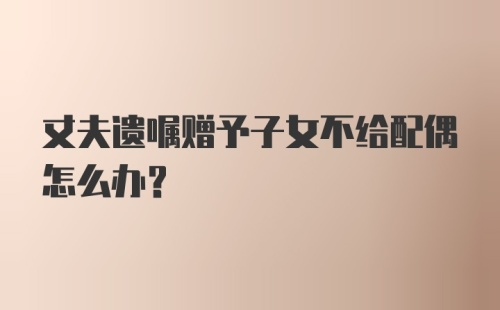 丈夫遗嘱赠予子女不给配偶怎么办？